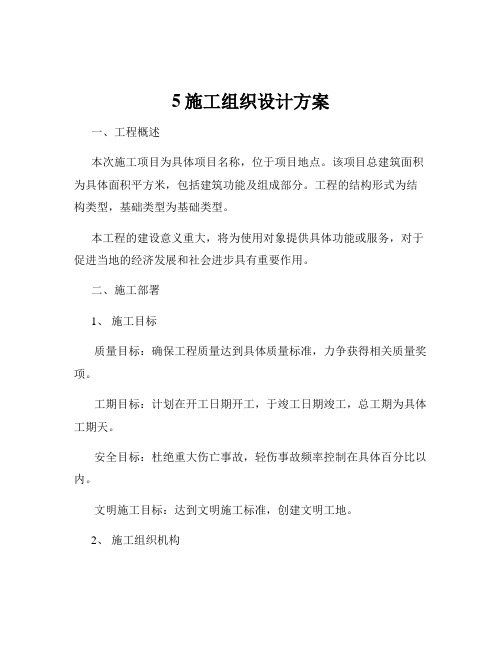 5 施工组织设计方案

一、工程概述

本次施工项目为具体项目名称，位于项目地点。该项目总建筑面积为具体面积平方米，包括建筑功能及组成部分。工程的结构形式为结构类型，基础类型为基础类型。

本工程的建设意义重大，将为使用对象提供具体功能或服务，对于促进当地的经济发展和社会进步具有重要作用。

二、施工部署

1、 施工目标

质量目标：确保工程质量达到具体质量标准，力争获得相关质量奖项。

工期目标：计划在开工日期开工，于竣工日期竣工，总工期为具体工期天。

安全目标：杜绝重大伤亡事故，轻伤事故频率控制在具体百分比以内。

文明施工目标：达到文明施工标准，创建文明工地。

2、 施工组织机构